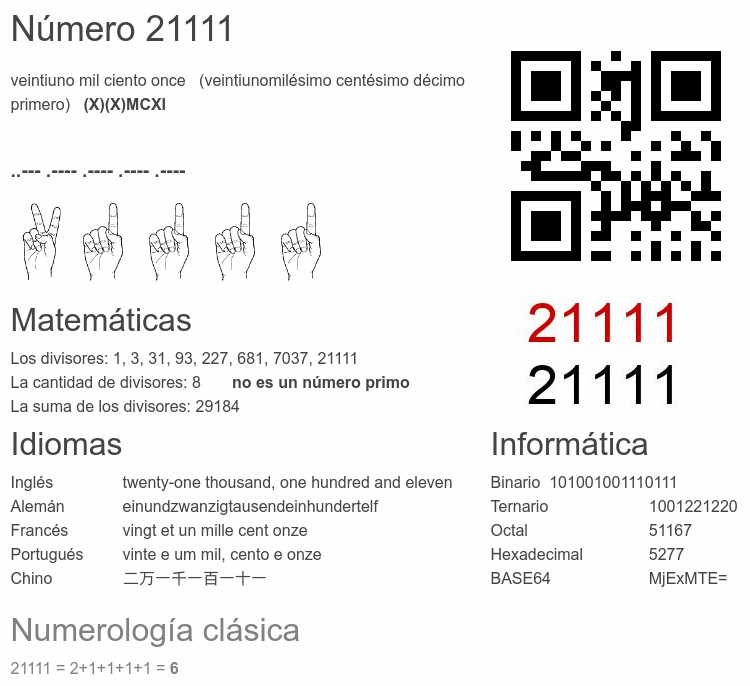 Número 21111

veintiuno mil ciento once (veintiunomilésimo centésimo décimo primero) (X)(X)MCXI

..--- .---- .---- .---- .----

21111
21111

Matemáticas

Los divisores: 1, 3, 31, 93, 227, 681, 7037, 21111
La cantidad de divisores: 8 no es un número primo
La suma de los divisores: 29184

Idiomas

Inglés twenty-one thousand, one hundred and eleven
Alemán einundzwanzigtausendeinhundertelf
Francés vingt et un mille cent onze
Portugués vinte e um mil, cento e onze
Chino 二万一千一百一十一

Informática

Binario 101001001110111
Ternario 1001221220
Octal 51167
Hexadecimal 5277
BASE64 MjExMTE=

Numerología clásica

21111 = 2+1+1+1+1 = 6